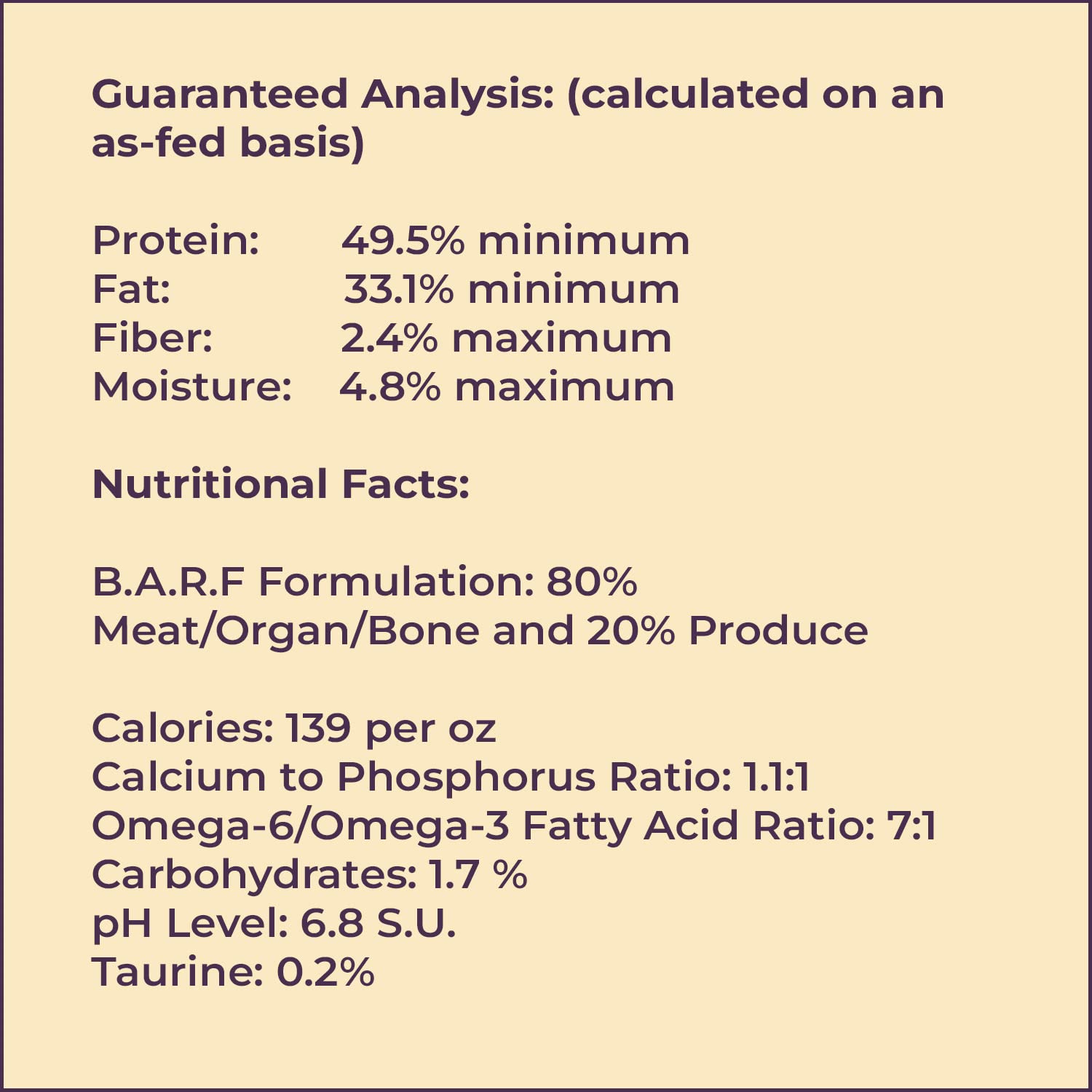 Guaranteed Analysis: (calculated on an as-fed basis)

Protein: 49.5% minimum
Fat: 33.1% minimum
Fiber: 2.4% maximum
Moisture: 4.8% maximum

Nutritional Facts:

B.A.R.F Formulation: 80% Meat/Organ/Bone and 20% Produce

Calories: 139 per oz
Calcium to Phosphorus Ratio: 1.1:1
Omega-6/Omega-3 Fatty Acid Ratio: 7:1
Carbohydrates: 1.7 %
pH Level: 6.8 S.U.
Taurine: 0.2%